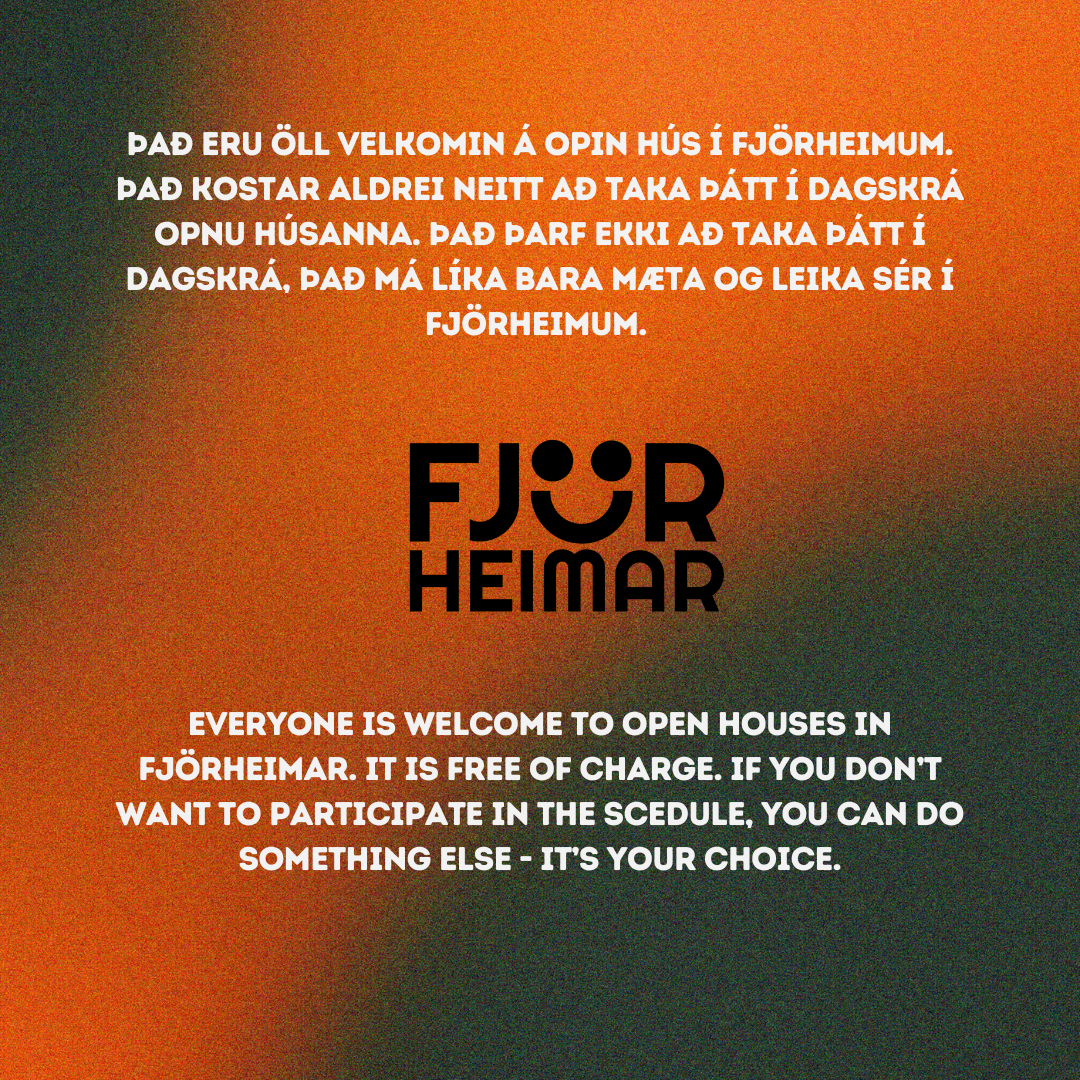 ÞAÐ ERU ÖLL VELKOMIN Á OPIN HÚS Í FJÖRHEIMUM. ÞAÐ KOSTAR ALDREI NEITT AÐ TAKA ÞÁTT Í DAGSKRÁ OPNU HÚSANNA. ÞAÐ ÞARF EKKI AÐ TAKA ÞÁTT Í DAGSKRÁ, ÞAÐ MÁ LÍKA BARA MÆTA OG LEIKA SÉR Í FJÖRHEIMUM.

FJÖR
HEIMAR

EVERYONE IS WELCOME TO OPEN HOUSES IN FJÖRHEIMAR. IT IS FREE OF CHARGE. IF YOU DON'T WANT TO PARTICIPATE IN THE SCEDULE, YOU CAN DO SOMETHING ELSE - IT'S YOUR CHOICE.